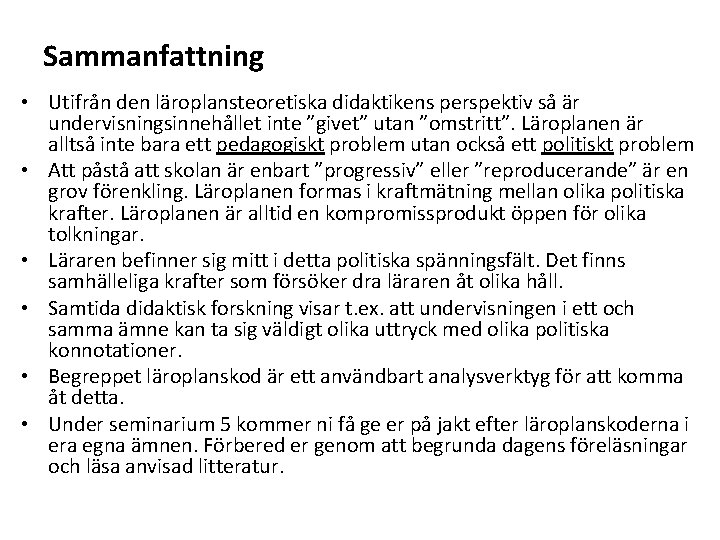 Sammanfattning

• Utifrån den läroplansteoretiska didaktikens perspektiv så är undervisningsinnehållet inte ”givet” utan ”omstritt”. Läroplanen är alltså inte bara ett pedagogiskt problem utan också ett politiskt problem

• Att påstå att skolan är enbart ”progressiv” eller ”reproducerande” är en grov förenkling. Läroplanen formas i kraftmätning mellan olika politiska krafter. Läroplanen är alltid en kompromissprodukt öppen för olika tolkningar.

• Läraren befinner sig mitt i detta politiska spänningsfält. Det finns samhälleliga krafter som försöker dra läraren åt olika håll.

• Samtida didaktisk forskning visar t.ex. att undervisningen i ett och samma ämne kan ta sig väldigt olika uttryck med olika politiska konnotationer.

• Begreppet läroplanskod är ett användbart analysverktyg för att komma åt detta.

• Under seminarium 5 kommer ni få ge er på jakt efter läroplanskoderna i era egna ämnen. Förbered er genom att begrunda dagens föreläsningar och läsa anvisad litteratur.